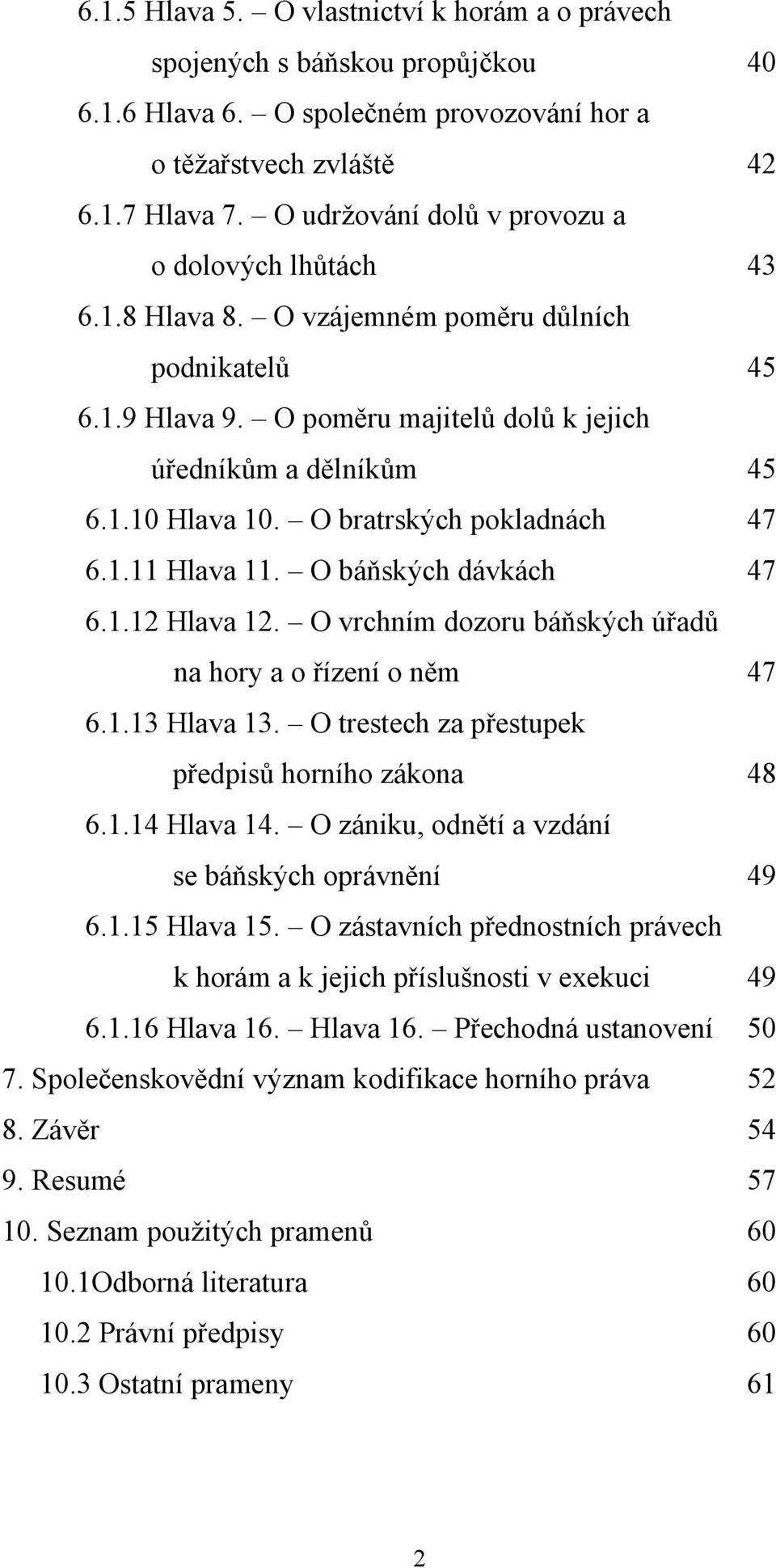 6.1.5 Hlava 5. – O vlastnictví k horám a o právech spojených s báňskou propůjčkou 40
6.1.6 Hlava 6. – O společném provozování hor a o těžařstvech zvláště 42
6.1.7 Hlava 7. – O udržování dolů v provozu a o dolových lhůtách 43
6.1.8 Hlava 8. – O vzájemném poměru důlních podnikatelů 45
6.1.9 Hlava 9. – O poměru majitelů dolů k jejich úředníkům a dělníkům 45
6.1.10 Hlava 10. – O bratrských pokladnách 47
6.1.11 Hlava 11. – O báňských dávkách 47
6.1.12 Hlava 12. – O vrchním dozoru báňských úřadů na hory a o řízení o něm 47
6.1.13 Hlava 13. – O trestech za přestupek předpisů horního zákona 48
6.1.14 Hlava 14. – O zániku, odnětí a vzdání se báňských oprávnění 49
6.1.15 Hlava 15. – O zástavních přednostních právech k horám a k jejich příslušnosti v exekuci 49
6.1.16 Hlava 16. – Hlava 16. – Přechodná ustanovení 50
7. Společenskovědní význam kodifikace horního práva 52
8. Závěr 54
9. Resumé 57
10. Seznam použitých pramenů 60
10.1Odborná literatura 60
10.2 Právní předpisy 60
10.3 Ostatní prameny 61

2